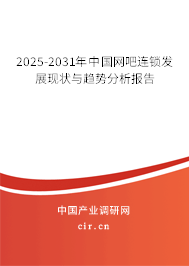 2025-2031年中国网吧连锁发展现状与趋势分析报告

中国产业调研网

cir.cn